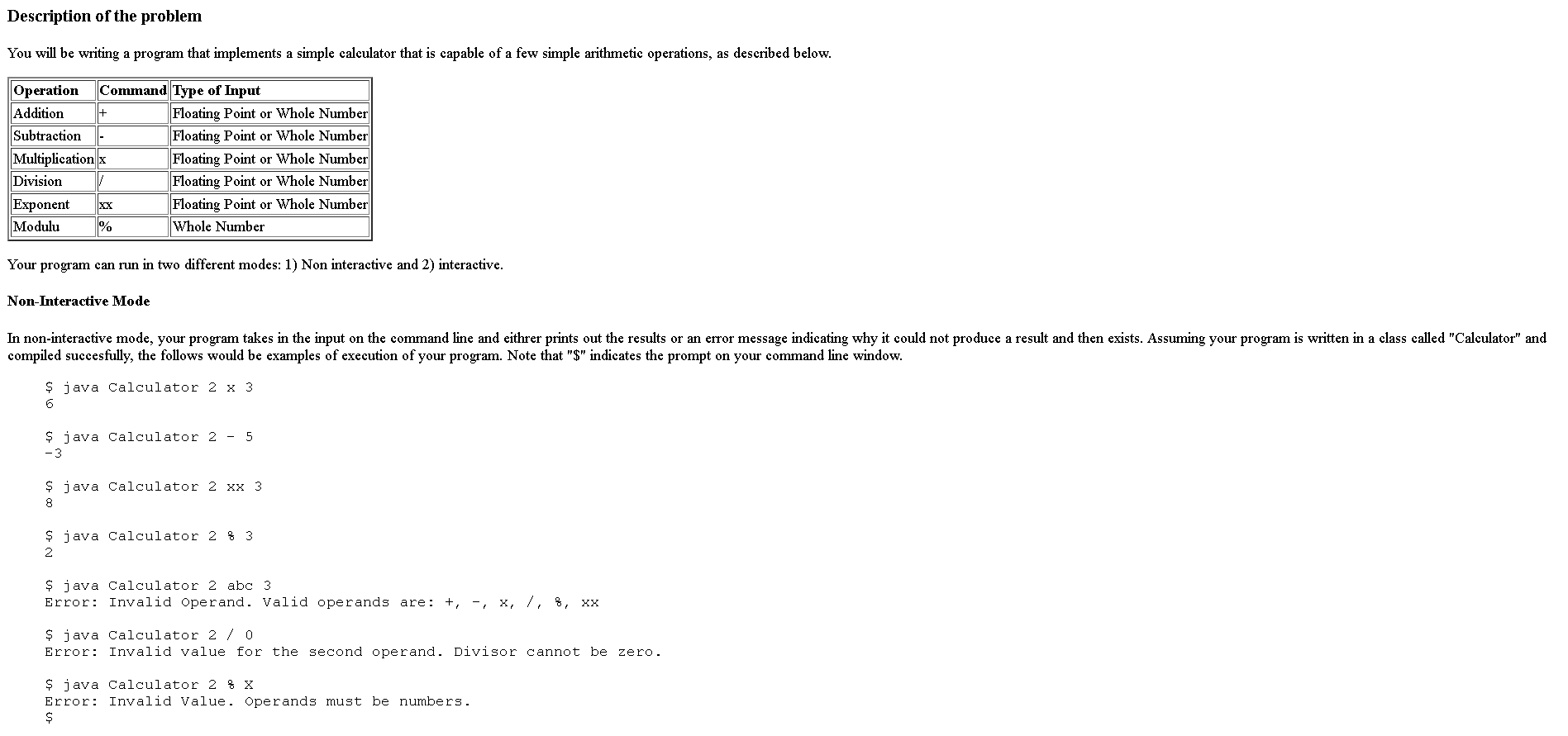 Description of the problem

You will be writing a program that implements a simple calculator that is capable of a few simple arithmetic operations, as described below.

| Operation | Command | Type of Input |
|---|---|---|
| Addition | + | Floating Point or Whole Number |
| Subtraction | - | Floating Point or Whole Number |
| Multiplication | x | Floating Point or Whole Number |
| Division | / | Floating Point or Whole Number |
| Exponent | xx | Floating Point or Whole Number |
| Modulu | % | Whole Number |

Your program can run in two different modes: 1) Non interactive and 2) interactive.

Non-Interactive Mode

In non-interactive mode, your program takes in the input on the command line and eithrer prints out the results or an error message indicating why it could not produce a result and then exists. Assuming your program is written in a class called "Calculator" and compiled succesfully, the follows would be examples of execution of your program. Note that "$" indicates the prompt on your command line window.

$ java Calculator 2 x 3
6

$ java Calculator 2 - 5
-3

$ java Calculator 2 xx 3
8

$ java Calculator 2 % 3
2

$ java Calculator 2 abc 3
Error: Invalid Operand. Valid operands are: +, -, x, /, %, xx

$ java Calculator 2 / 0
Error: Invalid value for the second operand. Divisor cannot be zero.

$ java Calculator 2 % X
Error: Invalid Value. Operands must be numbers.
$